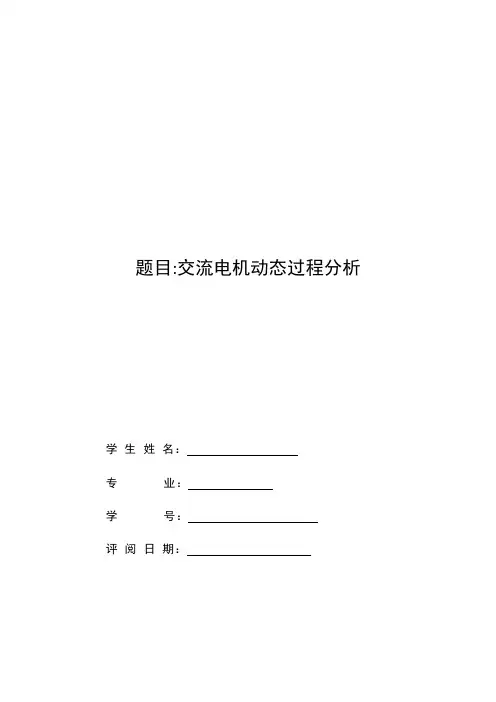 题目:交流电机动态过程分析

学 生 姓 名：

专　　　业：

学　　　号：

评 阅 日 期：